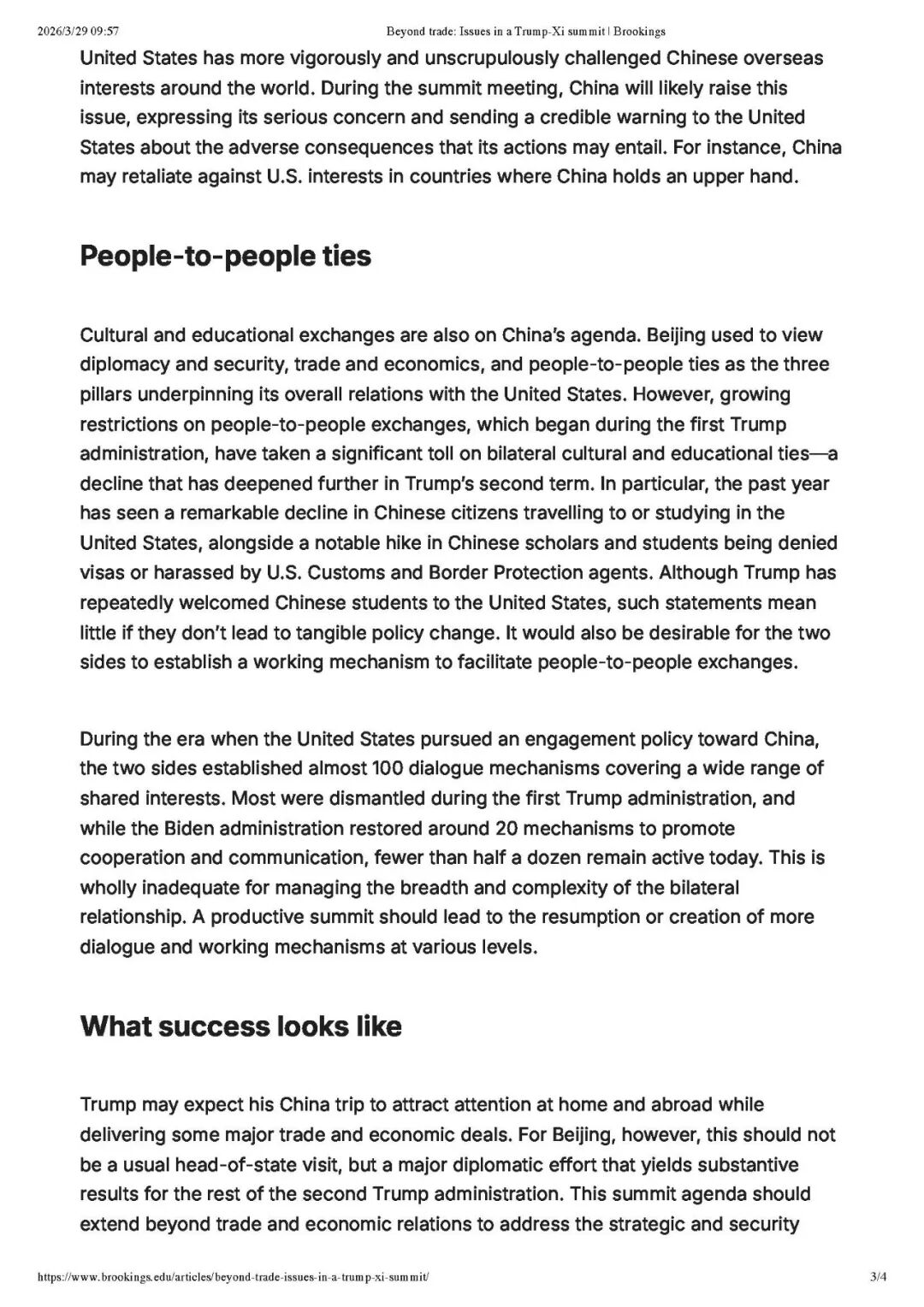 2026/3/29 09:57 Beyond trade: Issues in a Trump-Xi summit | Brookings

United States has more vigorously and unscrupulously challenged Chinese overseas interests around the world. During the summit meeting, China will likely raise this issue, expressing its serious concern and sending a credible warning to the United States about the adverse consequences that its actions may entail. For instance, China may retaliate against U.S. interests in countries where China holds an upper hand.

People-to-people ties

Cultural and educational exchanges are also on China's agenda. Beijing used to view diplomacy and security, trade and economics, and people-to-people ties as the three pillars underpinning its overall relations with the United States. However, growing restrictions on people-to-people exchanges, which began during the first Trump administration, have taken a significant toll on bilateral cultural and educational ties—a decline that has deepened further in Trump's second term. In particular, the past year has seen a remarkable decline in Chinese citizens travelling to or studying in the United States, alongside a notable hike in Chinese scholars and students being denied visas or harassed by U.S. Customs and Border Protection agents. Although Trump has repeatedly welcomed Chinese students to the United States, such statements mean little if they don't lead to tangible policy change. It would also be desirable for the two sides to establish a working mechanism to facilitate people-to-people exchanges.

During the era when the United States pursued an engagement policy toward China, the two sides established almost 100 dialogue mechanisms covering a wide range of shared interests. Most were dismantled during the first Trump administration, and while the Biden administration restored around 20 mechanisms to promote cooperation and communication, fewer than half a dozen remain active today. This is wholly inadequate for managing the breadth and complexity of the bilateral relationship. A productive summit should lead to the resumption or creation of more dialogue and working mechanisms at various levels.

What success looks like

Trump may expect his China trip to attract attention at home and abroad while delivering some major trade and economic deals. For Beijing, however, this should not be a usual head-of-state visit, but a major diplomatic effort that yields substantive results for the rest of the second Trump administration. This summit agenda should extend beyond trade and economic relations to address the strategic and security

https://www.brookings.edu/articles/beyond-trade-issues-in-a-trump-xi-summit/ 3/4